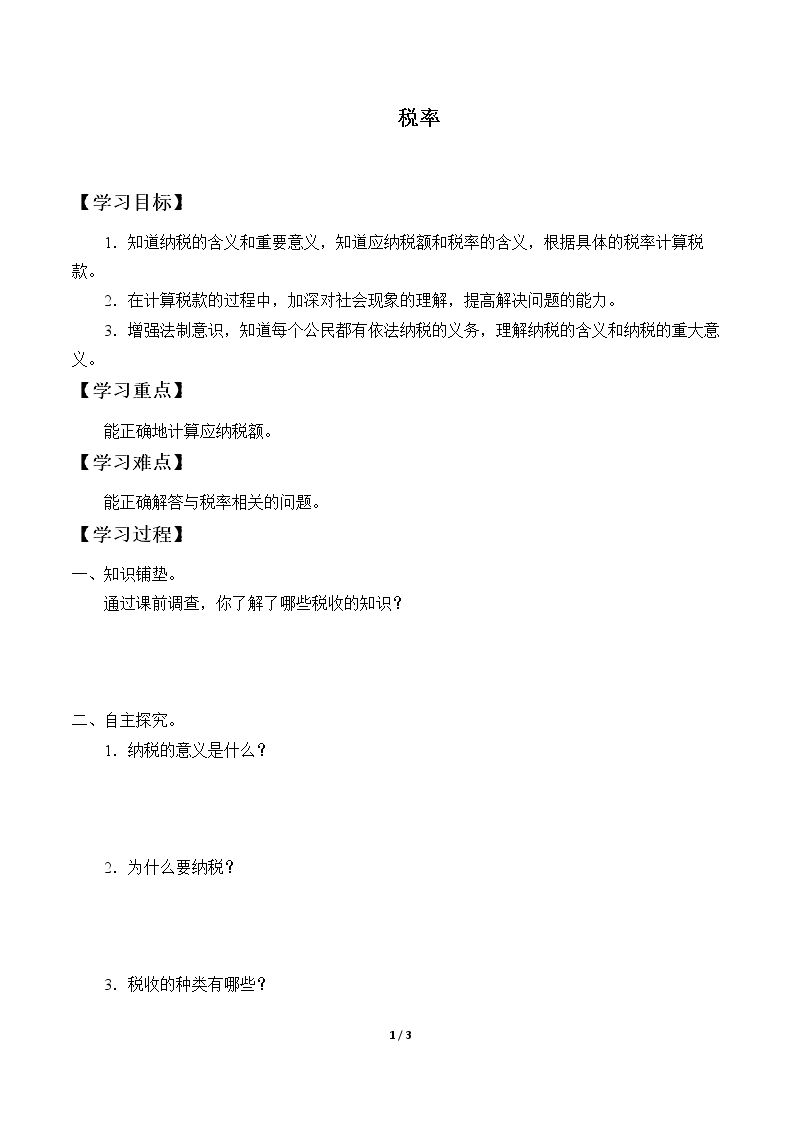 税率

【学习目标】

1.知道纳税的含义和重要意义，知道应纳税额和税率的含义，根据具体的税率计算税款。

2.在计算税款的过程中，加深对社会现象的理解，提高解决问题的能力。

3.增强法制意识，知道每个公民都有依法纳税的义务，理解纳税的含义和纳税的重大意义。

【学习重点】

能正确地计算应纳税额。

【学习难点】

能正确解答与税率相关的问题。

【学习过程】

一、知识铺垫。

通过课前调查，你了解了哪些税收的知识？

二、自主探究。

1.纳税的意义是什么？

2.为什么要纳税？

3.税收的种类有哪些？

1 / 3